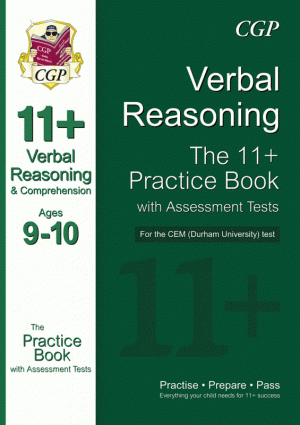 CGP

CGP

11+
Verbal Reasoning
& Comprehension
Ages
9-10

The
Practice Book
with Assessment Tests

CGP

Verbal Reasoning

The 11+ Practice Book
with Assessment Tests

For the CEM (Durham University) test

11+

Practise • Prepare • Pass
Everything your child needs for 11+ success